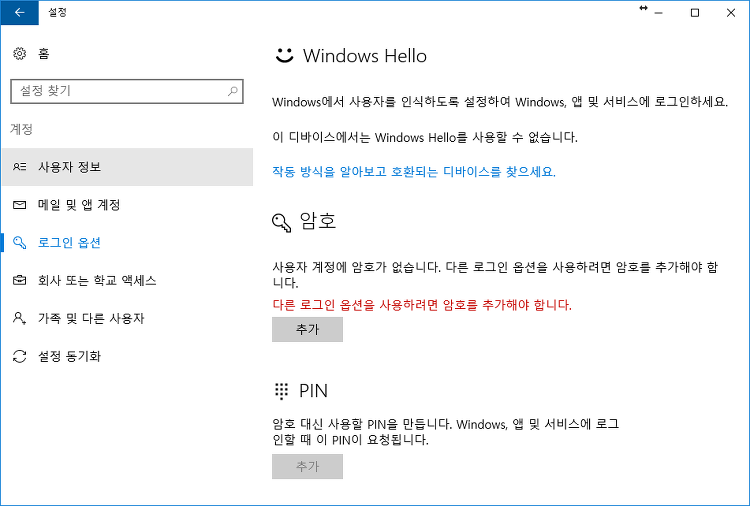 설정

홈

설정 찾기

계정

사용자 정보

메일 및 앱 계정

로그인 옵션

회사 또는 학교 액세스

가족 및 다른 사용자

설정 동기화

Windows Hello

Windows에서 사용자를 인식하도록 설정하여 Windows, 앱 및 서비스에 로그인하세요.

이 디바이스에서는 Windows Hello를 사용할 수 없습니다.

작동 방식을 알아보고 호환되는 디바이스를 찾으세요.

암호

사용자 계정에 암호가 없습니다. 다른 로그인 옵션을 사용하려면 암호를 추가해야 합니다.

다른 로그인 옵션을 사용하려면 암호를 추가해야 합니다.

추가

PIN

암호 대신 사용할 PIN을 만듭니다. Windows, 앱 및 서비스에 로그인할 때 이 PIN이 요청됩니다.

추가